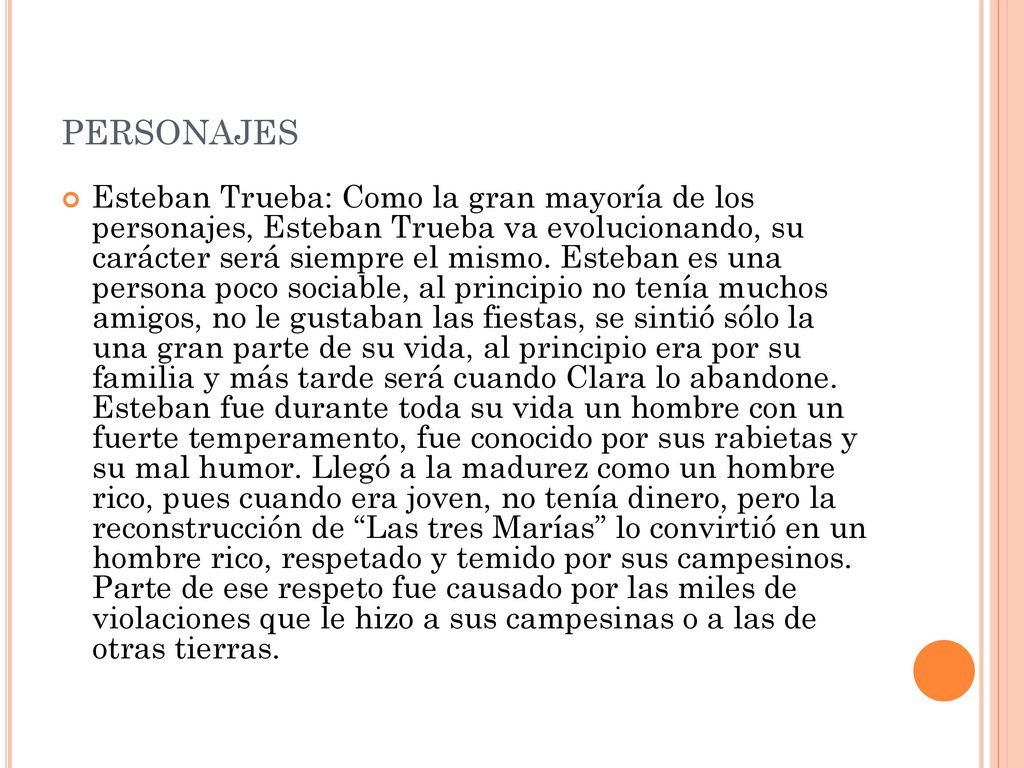 PERSONAJES

Esteban Trueba: Como la gran mayoría de los personajes, Esteban Trueba va evolucionando, su carácter será siempre el mismo. Esteban es una persona poco sociable, al principio no tenía muchos amigos, no le gustaban las fiestas, se sintió sólo la una gran parte de su vida, al principio era por su familia y más tarde será cuando Clara lo abandone. Esteban fue durante toda su vida un hombre con un fuerte temperamento, fue conocido por sus rabietas y su mal humor. Llegó a la madurez como un hombre rico, pues cuando era joven, no tenía dinero, pero la reconstrucción de “Las tres Marías” lo convirtió en un hombre rico, respetado y temido por sus campesinos. Parte de ese respeto fue causado por las miles de violaciones que le hizo a sus campesinas o a las de otras tierras.